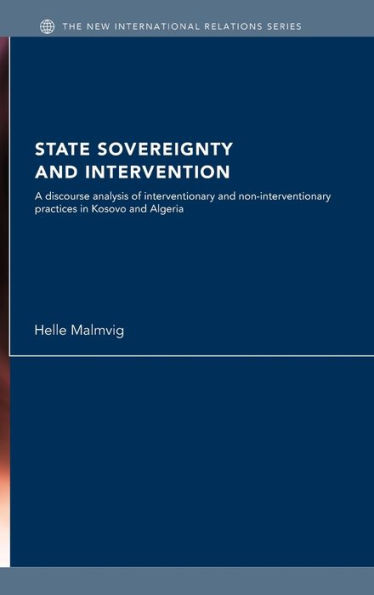 THE NEW INTERNATIONAL RELATIONS SERIES

STATE SOVEREIGNTY AND INTERVENTION

A discourse analysis of interventionary and non-interventionary practices in Kosovo and Algeria

Helle Malmvig